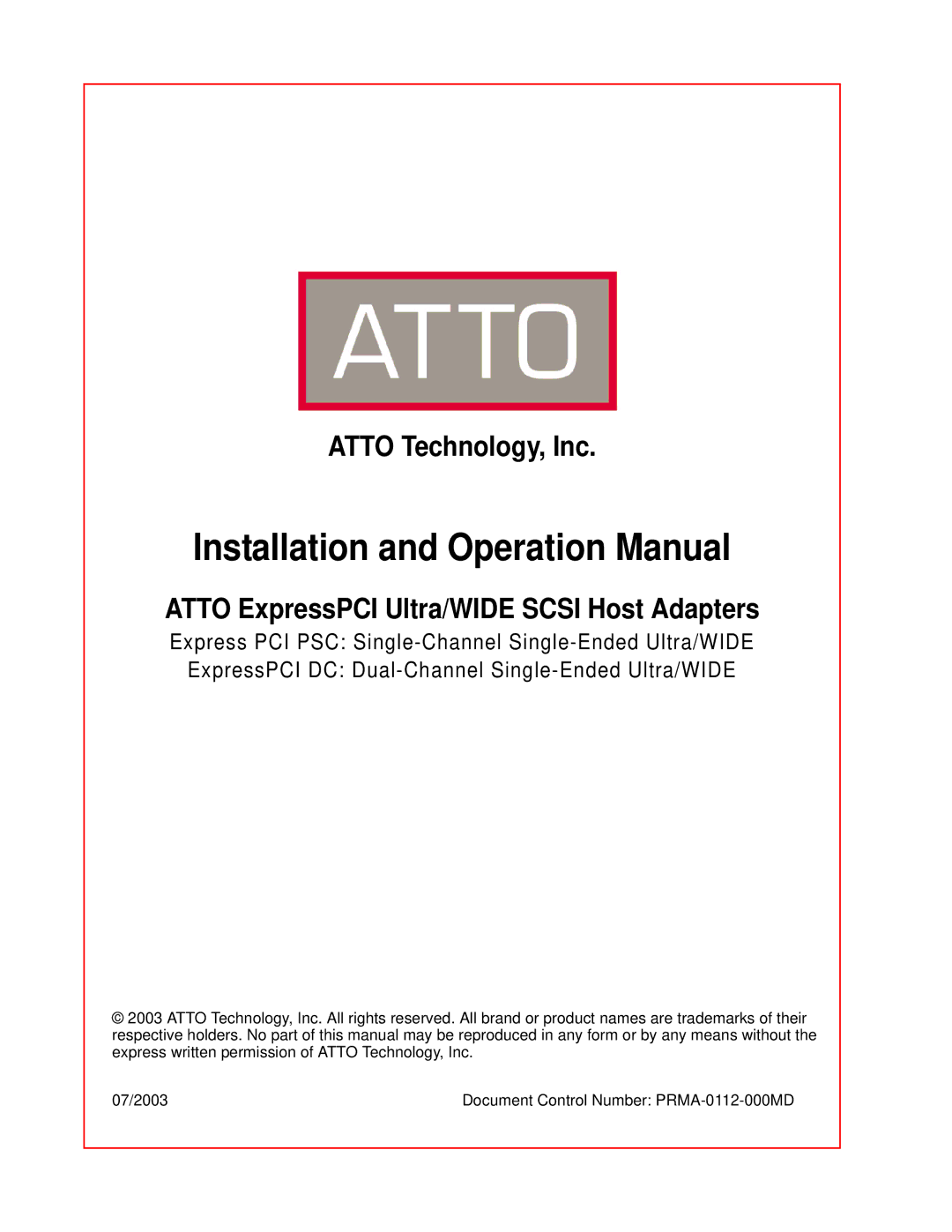 ATTO

ATTO Technology, Inc.

Installation and Operation Manual

ATTO ExpressPCI Ultra/WIDE SCSI Host Adapters

Express PCI PSC: Single-Channel Single-Ended Ultra/WIDE

ExpressPCI DC: Dual-Channel Single-Ended Ultra/WIDE

© 2003 ATTO Technology, Inc. All rights reserved. All brand or product names are trademarks of their respective holders. No part of this manual may be reproduced in any form or by any means without the express written permission of ATTO Technology, Inc.

07/2003 Document Control Number: PRMA-0112-000MD